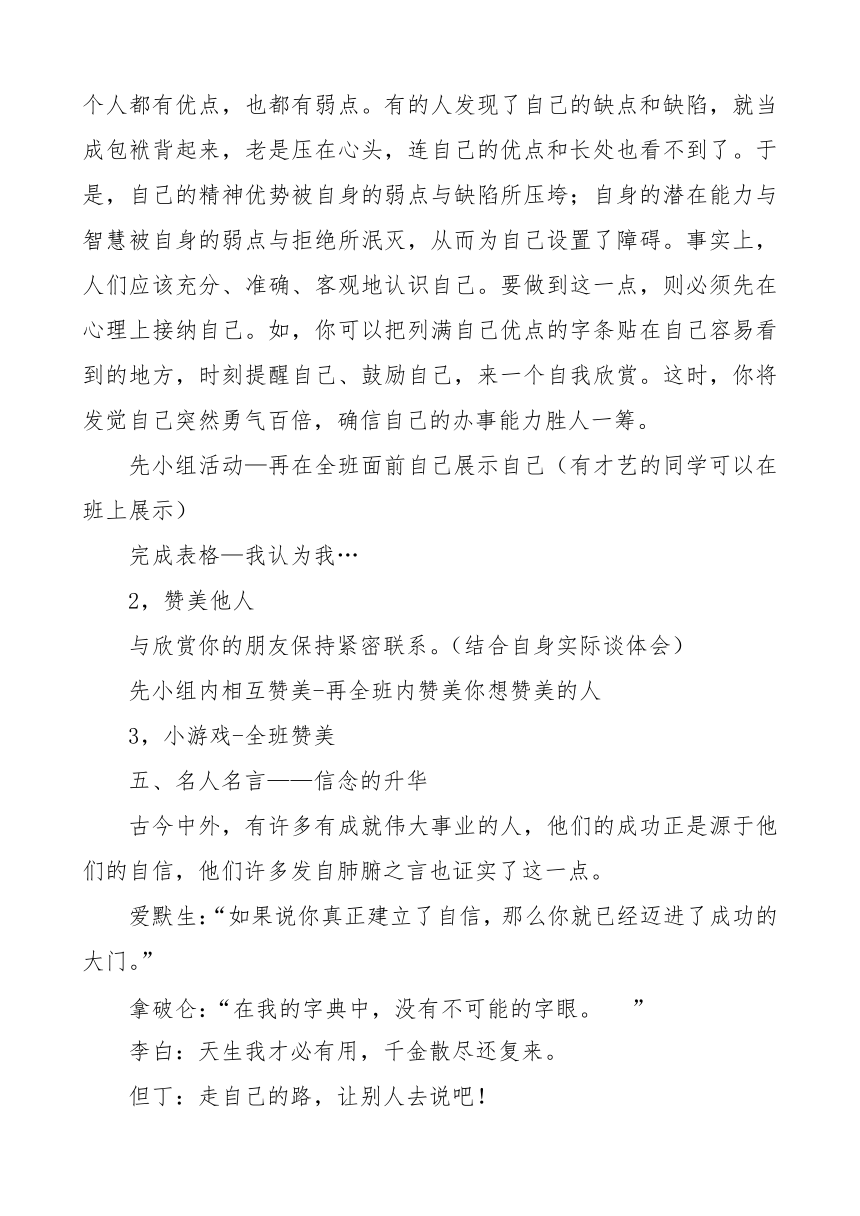 个人都有优点，也都有弱点。有的人发现了自己的缺点和缺陷，就当成包袱背起来，老是压在心头，连自己的优点和长处也看不到了。于是，自己的精神优势被自身的弱点与缺陷所压垮；自身的潜在能力与智慧被自身的弱点与拒绝所泯灭，从而为自己设置了障碍。事实上，人们应该充分、准确、客观地认识自己。要做到这一点，则必须先在心理上接纳自己。如，你可以把列满自己优点的字条贴在自己容易看到的地方，时刻提醒自己、鼓励自己，来一个自我欣赏。这时，你将发觉自己突然勇气百倍，确信自己的办事能力胜人一筹。

先小组活动—再在全班面前自己展示自己（有才艺的同学可以在班上展示）

完成表格—我认为我…

2，赞美他人

与欣赏你的朋友保持紧密联系。（结合自身实际谈体会）

先小组内相互赞美-再全班内赞美你想赞美的人

3，小游戏-全班赞美

五、名人名言——信念的升华

古今中外，有许多有成就伟大事业的人，他们的成功正是源于他们的自信，他们许多发自肺腑之言也证实了这一点。

爱默生：“如果说你真正建立了自信，那么你就已经迈进了成功的大门。”

拿破仑：“在我的字典中，没有不可能的字眼。　”

李白：天生我才必有用，千金散尽还复来。

但丁：走自己的路，让别人去说吧！